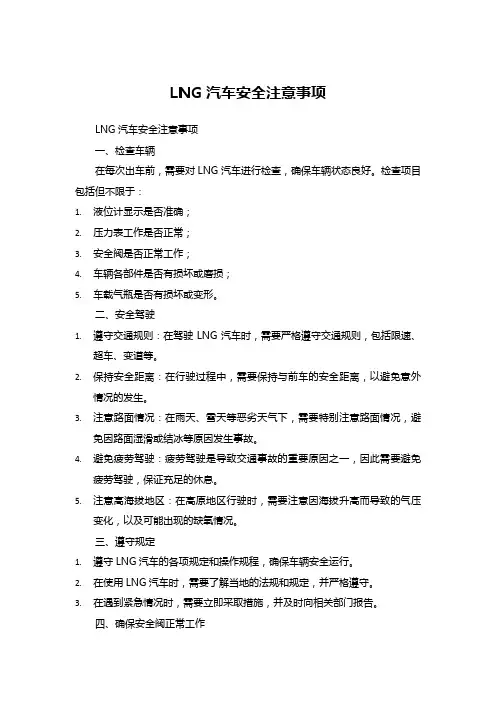 LNG 汽车安全注意事项

LNG 汽车安全注意事项

一、检查车辆

在每次出车前，需要对 LNG 汽车进行检查，确保车辆状态良好。检查项目包括但不限于：

1. 液位计显示是否准确；
2. 压力表工作是否正常；
3. 安全阀是否正常工作；
4. 车辆各部件是否有损坏或磨损；
5. 车载气瓶是否有损坏或变形。

二、安全驾驶

1. 遵守交通规则：在驾驶 LNG 汽车时，需要严格遵守交通规则，包括限速、超车、变道等。
2. 保持安全距离：在行驶过程中，需要保持与前车的安全距离，以避免意外情况的发生。
3. 注意路面情况：在雨天、雪天等恶劣天气下，需要特别注意路面情况，避免因路面湿滑或结冰等原因发生事故。
4. 避免疲劳驾驶：疲劳驾驶是导致交通事故的重要原因之一，因此需要避免疲劳驾驶，保证充足的休息。
5. 注意高海拔地区：在高原地区行驶时，需要注意因海拔升高而导致的气压变化，以及可能出现的缺氧情况。

三、遵守规定

1. 遵守 LNG 汽车的各项规定和操作规程，确保车辆安全运行。
2. 在使用 LNG 汽车时，需要了解当地的法规和规定，并严格遵守。
3. 在遇到紧急情况时，需要立即采取措施，并及时向相关部门报告。

四、确保安全阀正常工作